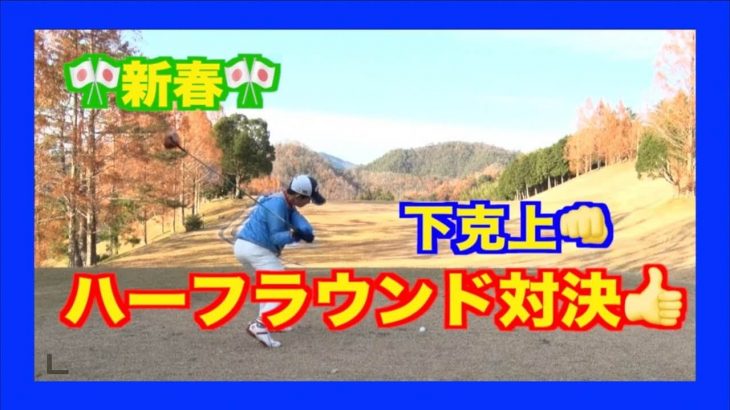 🎌新春🎌

下克上👊

ハーフラウンド対決👍